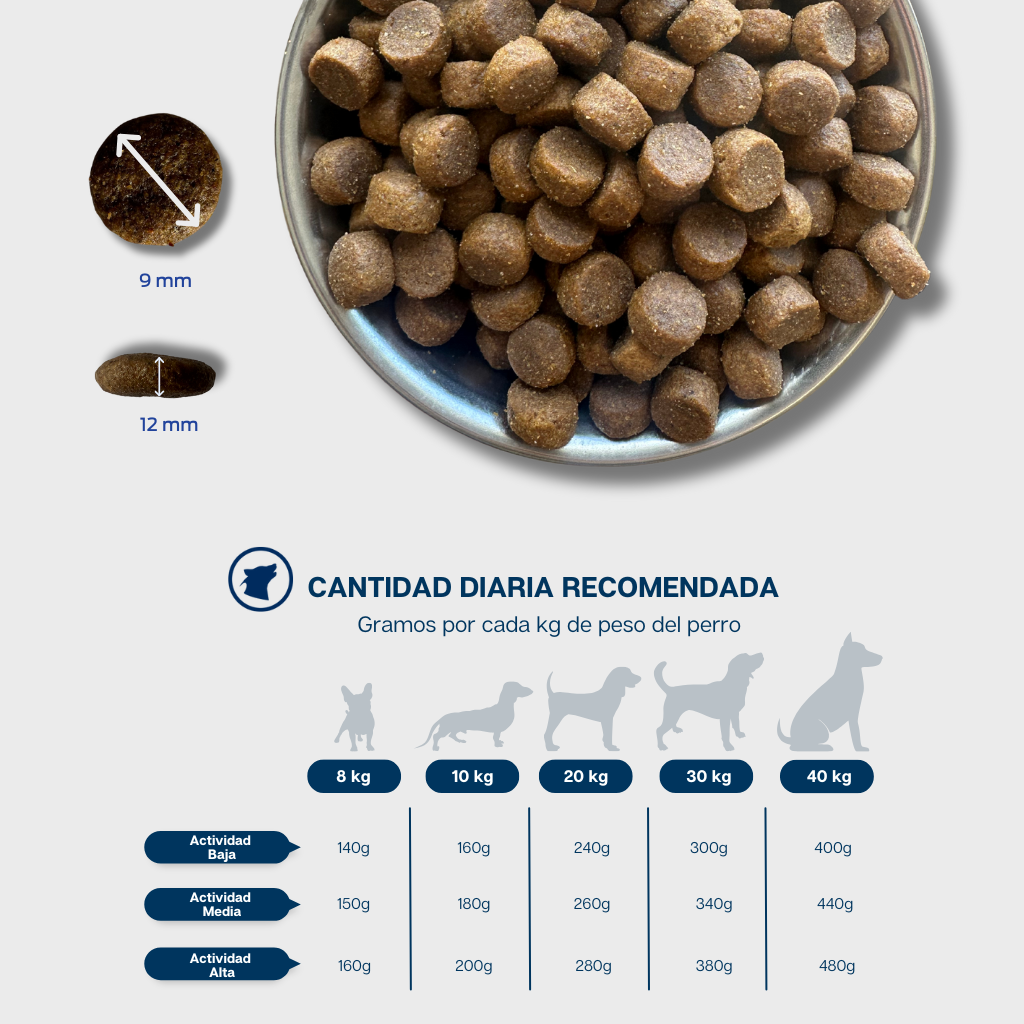 9 mm

12 mm

CANTIDAD DIARIA RECOMENDADA

Gramos por cada kg de peso del perro

| | 8 kg | 10 kg | 20 kg | 30 kg | 40 kg |
|---|---|---|---|---|---|
| Actividad Baja | 140g | 160g | 240g | 300g | 400g |
| Actividad Media | 150g | 180g | 260g | 340g | 440g |
| Actividad Alta | 160g | 200g | 280g | 380g | 480g |